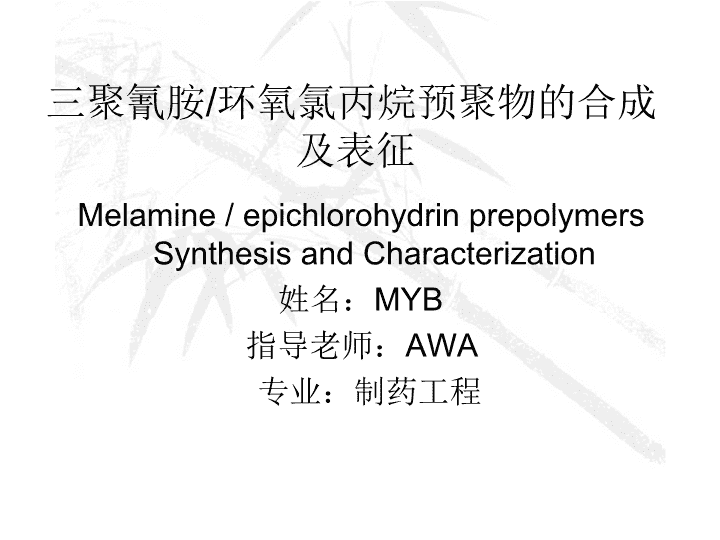 三聚氰胺/环氧氯丙烷预聚物的合成及表征

Melamine / epichlorohydrin prepolymers Synthesis and Characterization

姓名：MYB

指导老师：AWA

专业：制药工程